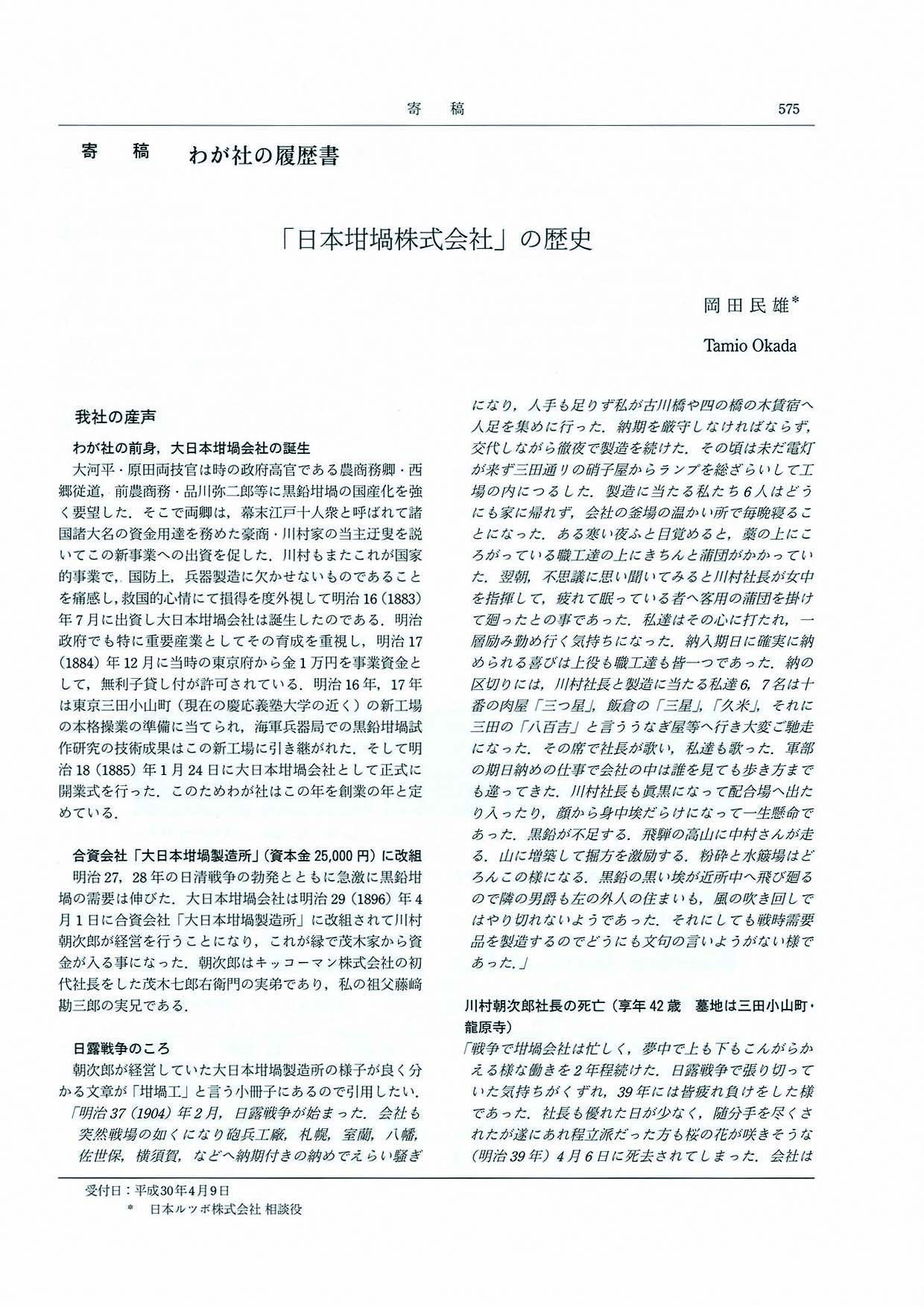 寄　稿　575

寄　稿　わが社の履歴書

「日本坩堝株式会社」の歴史

岡田民雄*

Tamio Okada

我社の産声

わが社の前身，大日本坩堝会社の誕生

大河平・原田両技官は時の政府高官である農商務卿・西郷従道，前農商務・品川弥二郎等に黒鉛坩堝の国産化を強く要望した．そこで両卿は，幕末江戸十人衆と呼ばれて諸国諸大名の資金用達を務めた豪商・川村家の当主迂叟を説いてこの新事業への出資を促した．川村もまたこれが国家的事業で，国防上，兵器製造に欠かせないものであることを痛感し，救国的心情にて損得を度外視して明治16（1883）年7月に出資し大日本坩堝会社は誕生したのである．明治政府でも特に重要産業としてその育成を重視し，明治17（1884）年12月に当時の東京府から金1万円を事業資金として，無利子貸し付が許可されている．明治16年，17年は東京三田小山町（現在の慶応義塾大学の近く）の新工場の本格操業の準備に当てられ，海軍兵器局での黒鉛坩堝試作研究の技術成果はこの新工場に引き継がれた．そして明治18（1885）年1月24日に大日本坩堝会社として正式に開業式を行った．このためわが社はこの年を創業の年と定めている．

合資会社「大日本坩堝製造所」（資本金25,000円）に改組

明治27，28年の日清戦争の勃発とともに急激に黒鉛坩堝の需要は伸びた．大日本坩堝会社は明治29（1896）年4月1日に合資会社「大日本坩堝製造所」に改組されて川村朝次郎が経営を行うことになり，これが縁で茂木家から資金が入る事になった．朝次郎はキッコーマン株式会社の初代社長をした茂木七郎右衛門の実弟であり，私の祖父藤﨑勘三郎の実兄である．

日露戦争のころ

朝次郎が経営していた大日本坩堝製造所の様子が良く分かる文章が「坩堝工」と言う小冊子にあるので引用したい．
「明治37（1904）年2月，日露戦争が始まった．会社も突然戦場の如くになり砲兵工廠，札幌，室蘭，八幡，佐世保，横須賀，などへ納期付きの納めでえらい騒ぎになり，人手も足りず私が古川橋や四の橋の木賃宿へ人足を集めに行った．納期を厳守しなければならず，交代しながら徹夜で製造を続けた．その頃は未だ電灯が来ず三田通りの硝子屋からランプを総ざらいして工場の内につるした．製造に当たる私たち6人はどうにも家に帰れず，会社の釜場の温かい所で毎晩寝ることになった．ある寒い夜ふと目覚めると，藁の上にころがっている職工達の上にきちんと蒲団がかかっていた．翌朝，不思議に思い聞いてみると川村社長が女中を指揮して，疲れて眠っている者へ客用の蒲団を掛けて廻ったとの事であった．私達はその心に打たれ，一層励み勤め行く気持ちになった．納入期日に確実に納められる喜びは上役も職工達も皆一つであった．納の区切りには，川村社長と製造に当たる私達6，7名は十番の肉屋「三つ星」，飯倉の「三星」，「久米」，それに三田の「八百吉」と言ううなぎ屋等へ行き大変ご馳走になった．その席で社長が歌い，私達も歌った．軍部の期日納めの仕事で会社の中は誰を見ても歩き方までも違ってきた．川村社長も眞黒になって配合場へ出たり入ったり，顔から身中埃だらけになって一生懸命であった．黒鉛が不足する．飛騨の高山に中村さんが走る．山に増築して掘方を激励する．粉砕と水簸場はどろんこの様になる．黒鉛の黒い埃が近所中へ飛び廻るので隣の男爵も左の外人の住まいも，風の吹き回しではやり切れないようであった．それにしても戦時需要品を製造するのでどうにも文句の言いようがない様であった．」

川村朝次郎社長の死亡（享年42歳　墓地は三田小山町・龍原寺）

「戦争で坩堝会社は忙しく，夢中で上も下もこんがらかえる様な働きを2年程続けた．日露戦争で張り切っていた気持ちがくずれ，39年には皆疲れ負けをした様であった．社長も優れた日が少なく，随分手を尽くされたが遂にあれ程立派だった方も桜の花が咲きそうな（明治39年）4月6日に死去されてしまった．会社は

受付日：平成30年4月9日
*　日本ルツボ株式会社 相談役